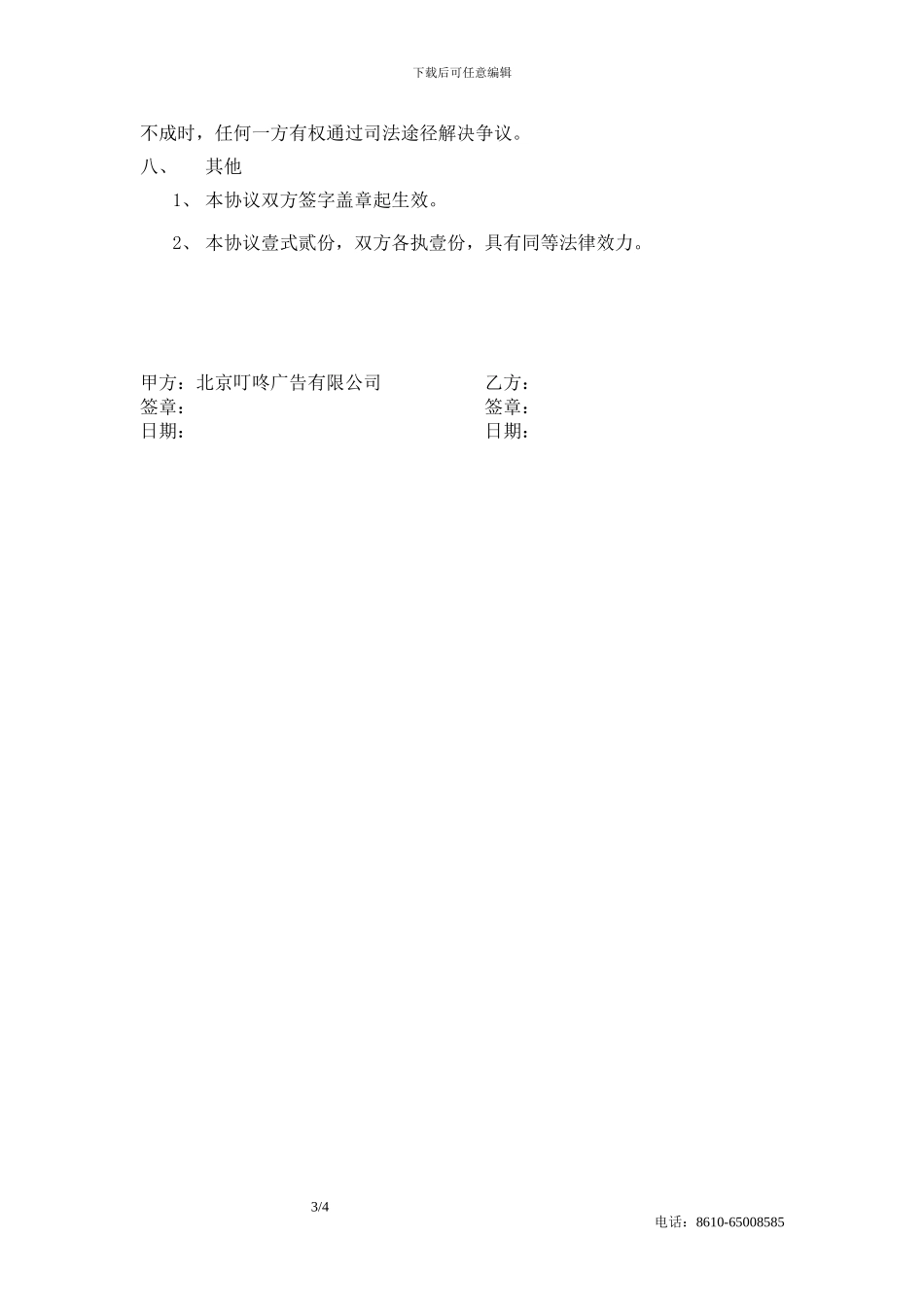 下载后可任意编辑

不成时，任何一方有权通过司法途径解决争议。

八、 其他

1、 本协议双方签字盖章起生效。

2、 本协议壹式贰份，双方各执壹份，具有同等法律效力。

甲方：北京叮咚广告有限公司
签章：
日期：

乙方：
签章：
日期：

3/4

电话：8610-65008585